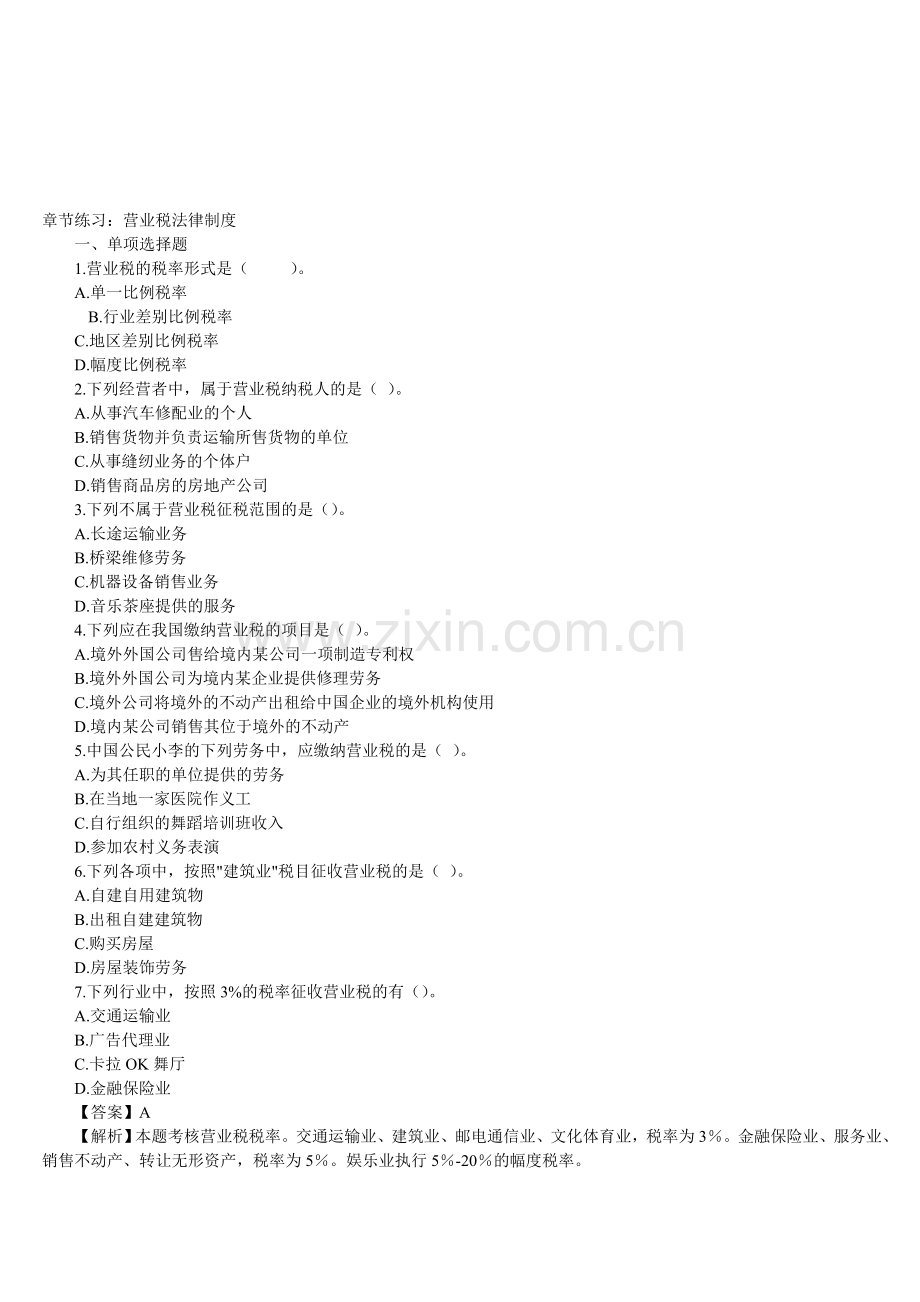 章节练习：营业税法律制度

一、单项选择题

1.营业税的税率形式是（　　）。

A.单一比例税率

B.行业差别比例税率

C.地区差别比例税率

D.幅度比例税率

2.下列经营者中，属于营业税纳税人的是（ ）。

A.从事汽车修配业的个人

B.销售货物并负责运输所售货物的单位

C.从事缝纫业务的个体户

D.销售商品房的房地产公司

3.下列不属于营业税征税范围的是（）。

A.长途运输业务

B.桥梁维修劳务

C.机器设备销售业务

D.音乐茶座提供的服务

4.下列应在我国缴纳营业税的项目是（ ）。

A.境外外国公司售给境内某公司一项制造专利权

B.境外外国公司为境内某企业提供修理劳务

C.境外公司将境外的不动产出租给中国企业的境外机构使用

D.境内某公司销售其位于境外的不动产

5.中国公民小李的下列劳务中，应缴纳营业税的是（ ）。

A.为其任职的单位提供的劳务

B.在当地一家医院作义工

C.自行组织的舞蹈培训班收入

D.参加农村义务表演

6.下列各项中，按照"建筑业"税目征收营业税的是（ ）。

A.自建自用建筑物

B.出租自建建筑物

C.购买房屋

D.房屋装饰劳务

7.下列行业中，按照 3%的税率征收营业税的有（）。

A.交通运输业

B.广告代理业

C.卡拉 OK 舞厅

D.金融保险业

【答案】A

【解析】本题考核营业税税率。交通运输业、建筑业、邮电通信业、文化体育业，税率为 3%。金融保险业、服务业、销售不动产、转让无形资产，税率为 5%。娱乐业执行 5%-20%的幅度税率。

www.zixin.com.cn